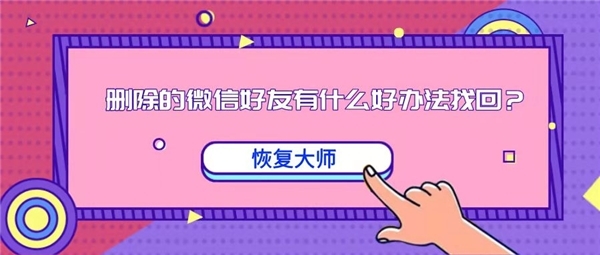 删除的微信好友有什么好办法找回？

恢复大师